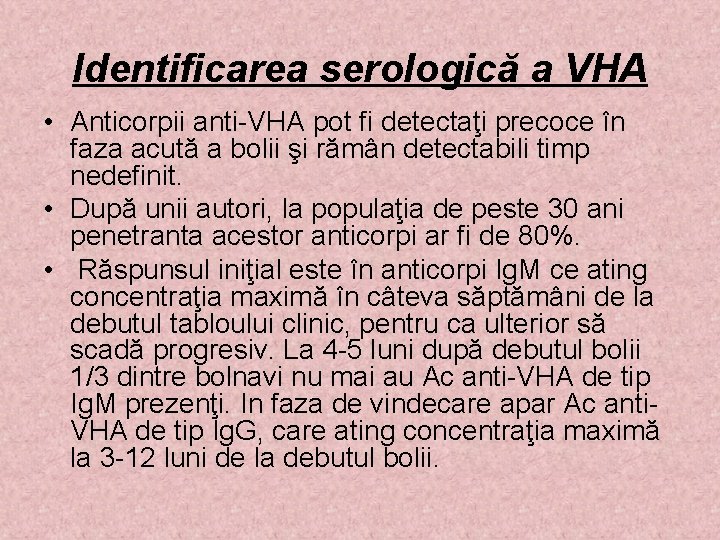 Identificarea serologică a VHA

• Anticorpii anti-VHA pot fi detectaţi precoce în faza acută a bolii şi rămân detectabili timp nedefinit.

• După unii autori, la populaţia de peste 30 ani penetranta acestor anticorpi ar fi de 80%.

• Răspunsul iniţial este în anticorpi IgM ce ating concentraţia maximă în câteva săptămâni de la debutul tabloului clinic, pentru ca ulterior să scadă progresiv. La 4-5 luni după debutul bolii 1/3 dintre bolnavi nu mai au Ac anti-VHA de tip IgM prezenţi. In faza de vindecare apar Ac anti-VHA de tip IgG, care ating concentraţia maximă la 3-12 luni de la debutul bolii.